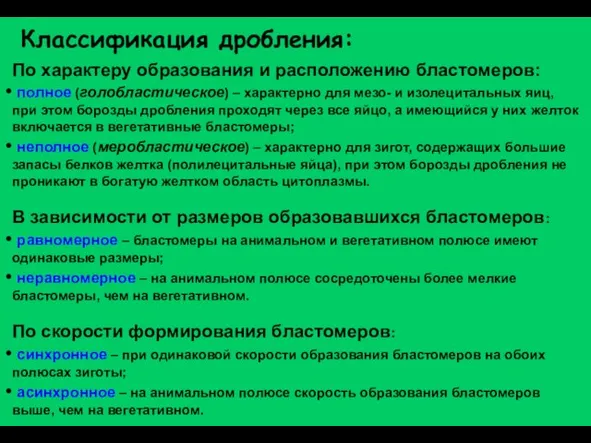 Классификация дробления:

По характеру образования и расположению бластомеров:

• полное (голобластическое) – характерно для мезо- и изолецитальных яиц, при этом борозды дробления проходят через все яйцо, а имеющийся у них желток включается в вегетативные бластомеры;

• неполное (меробластическое) – характерно для зигот, содержащих большие запасы белков желтка (полилецитальные яйца), при этом борозды дробления не проникают в богатую желтком область цитоплазмы.

В зависимости от размеров образовавшихся бластомеров:

• равномерное – бластомеры на анимальном и вегетативном полюсе имеют одинаковые размеры;

• неравномерное – на анимальном полюсе сосредоточены более мелкие бластомеры, чем на вегетативном.

По скорости формирования бластомеров:

• синхронное – при одинаковой скорости образования бластомеров на обоих полюсах зиготы;

• асинхронное – на анимальном полюсе скорость образования бластомеров выше, чем на вегетативном.